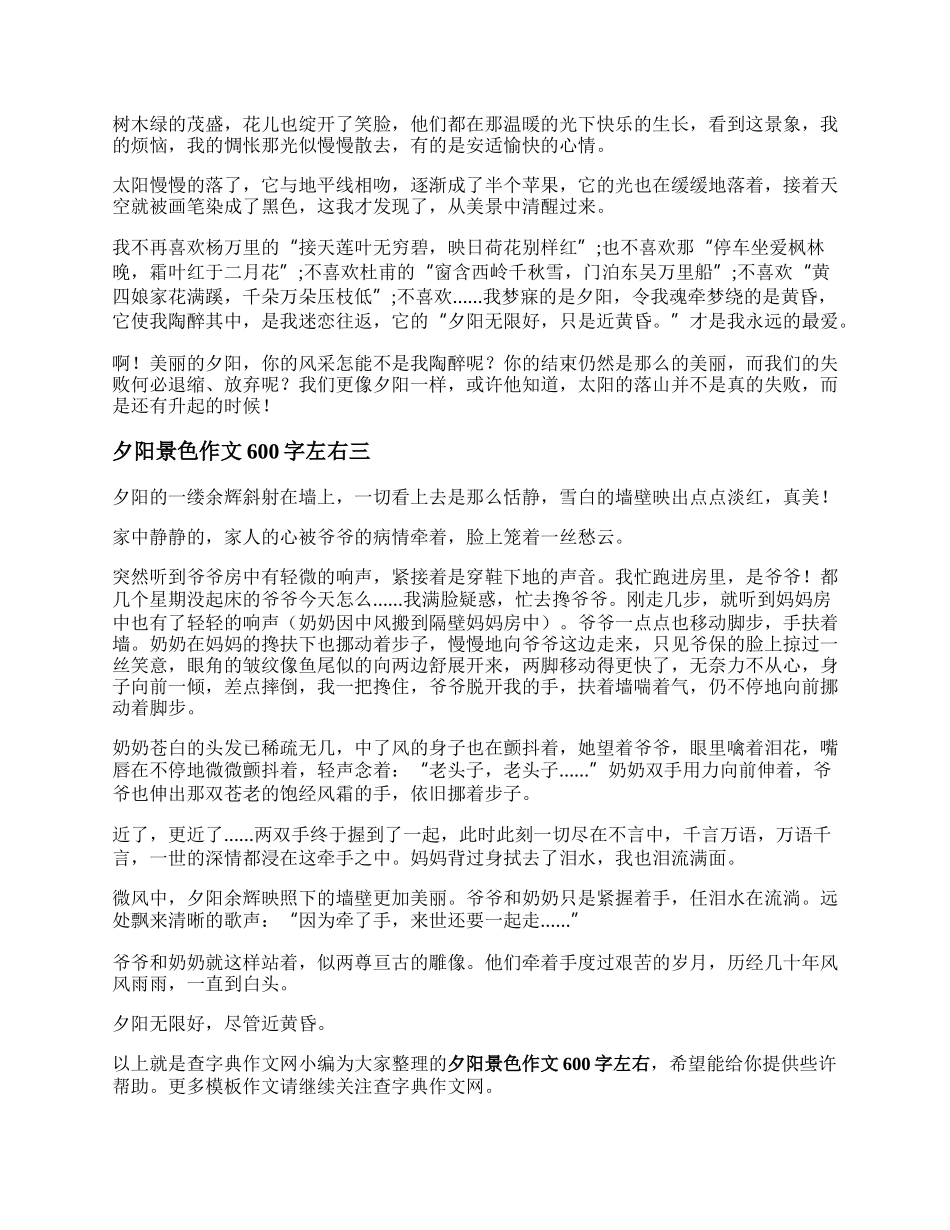 树木绿的茂盛，花儿也绽开了笑脸，他们都在那温暖的光下快乐的生长，看到这景象，我的烦恼，我的惆怅那光似慢慢散去，有的是安适愉快的心情。

太阳慢慢的落了，它与地平线相吻，逐渐成了半个苹果，它的光也在缓缓地落着，接着天空就被画笔染成了黑色，这我才发现了，从美景中清醒过来。

我不再喜欢杨万里的“接天莲叶无穷碧，映日荷花别样红”;也不喜欢那“停车坐爱枫林晚，霜叶红于二月花”;不喜欢杜甫的“窗含西岭千秋雪，门泊东吴万里船”;不喜欢“黄四娘家花满蹊，千朵万朵压枝低”;不喜欢......我梦寐的是夕阳，令我魂牵梦绕的是黄昏，它使我陶醉其中，是我迷恋往返，它的“夕阳无限好，只是近黄昏。”才是我永远的最爱。

啊！美丽的夕阳，你的风采怎能不是我陶醉呢？你的结束仍然是那么的美丽，而我们的失败何必退缩、放弃呢？我们更像夕阳一样，或许他知道，太阳的落山并不是真的失败，而是还有升起的时候！

夕阳景色作文 600 字左右三

夕阳的一缕余辉斜射在墙上，一切看上去是那么恬静，雪白的墙壁映出点点淡红，真美！

家中静静的，家人的心被爷爷的病情牵着，脸上笼着一丝愁云。

突然听到爷爷房中有轻微的响声，紧接着是穿鞋下地的声音。我忙跑进房里，是爷爷！都几个星期没起床的爷爷今天怎么......我满脸疑惑，忙去搀爷爷。刚走几步，就听到妈妈房中也有了轻轻的响声（奶奶因中风搬到隔壁妈妈房中）。爷爷一点点也移动脚步，手扶着墙。奶奶在妈妈的搀扶下也挪动着步子，慢慢地向爷爷这边走来，只见爷保的脸上掠过一丝笑意，眼角的皱纹像鱼尾似的向两边舒展开来，两脚移动得更快了，无奈力不从心，身子向前一倾，差点摔倒，我一把搀住，爷爷脱开我的手，扶着墙喘着气，仍不停地向前挪动着脚步。

奶奶苍白的头发已稀疏无几，中了风的身子也在颤抖着，她望着爷爷，眼里噙着泪花，嘴唇在不停地微微颤抖着，轻声念着：“老头子，老头子......”奶奶双手用力向前伸着，爷爷也伸出那双苍老的饱经风霜的手，依旧挪着步子。

近了，更近了......两双手终于握到了一起，此时此刻一切尽在不言中，千言万语，万语千言，一世的深情都浸在这牵手之中。妈妈背过身拭去了泪水，我也泪流满面。

微风中，夕阳余辉映照下的墙壁更加美丽。爷爷和奶奶只是紧握着手，任泪水在流淌。远处飘来清晰的歌声：“因为牵了手，来世还要一起走......”

爷爷和奶奶就这样站着，似两尊亘古的雕像。他们牵着手度过艰苦的岁月，历经几十年风风雨雨，一直到白头。

夕阳无限好，尽管近黄昏。

以上就是查字典作文网小编为大家整理的夕阳景色作文 600 字左右，希望能给你提供些许帮助。更多模板作文请继续关注查字典作文网。